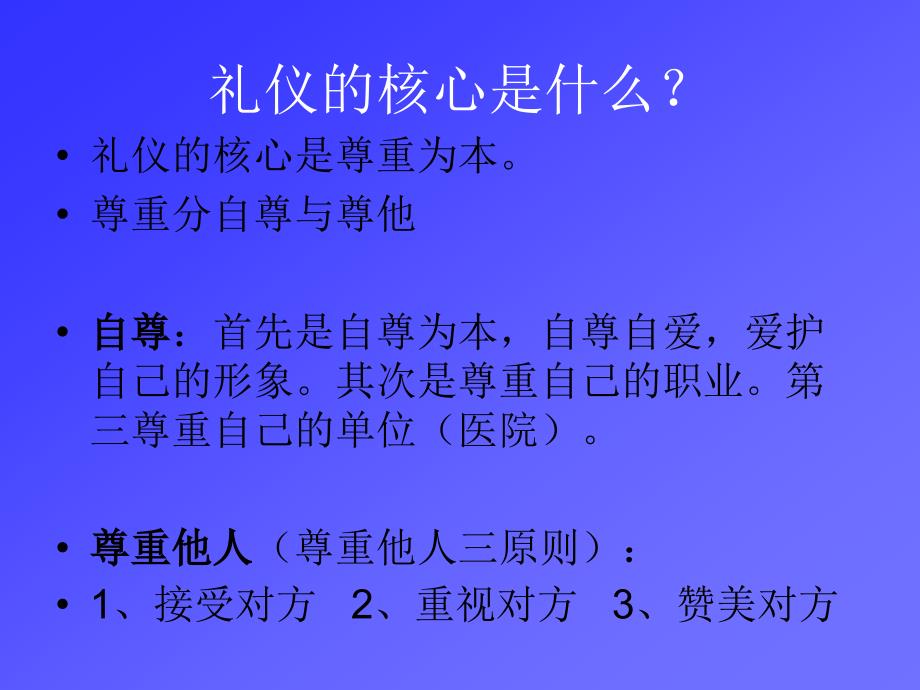 礼仪的核心是什么？

• 礼仪的核心是尊重为本。
• 尊重分自尊与尊他

• 自尊：首先是自尊为本，自尊自爱，爱护自己的形象。其次是尊重自己的职业。第三尊重自己的单位（医院）。

• 尊重他人（尊重他人三原则）：
• 1、接受对方　2、重视对方　3、赞美对方